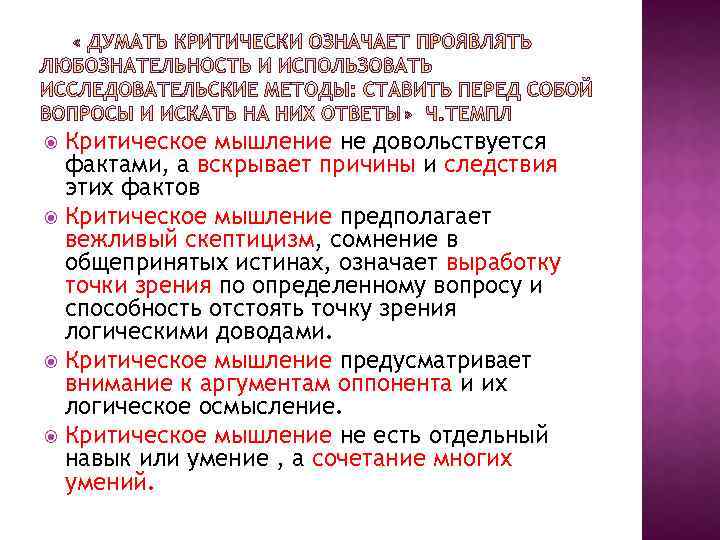 « ДУМАТЬ КРИТИЧЕСКИ ОЗНАЧАЕТ ПРОЯВЛЯТЬ ЛЮБОЗНАТЕЛЬНОСТЬ И ИСПОЛЬЗОВАТЬ ИССЛЕДОВАТЕЛЬСКИЕ МЕТОДЫ: СТАВИТЬ ПЕРЕД СОБОЙ ВОПРОСЫ И ИСКАТЬ НА НИХ ОТВЕТЫ» Ч.ТЕМПЛ

Критическое мышление не довольствуется фактами, а вскрывает причины и следствия этих фактов

Критическое мышление предполагает вежливый скептицизм, сомнение в общепринятых истинах, означает выработку точки зрения по определенному вопросу и способность отстоять точку зрения логическими доводами.

Критическое мышление предусматривает внимание к аргументам оппонента и их логическое осмысление.

Критическое мышление не есть отдельный навык или умение , а сочетание многих умений.